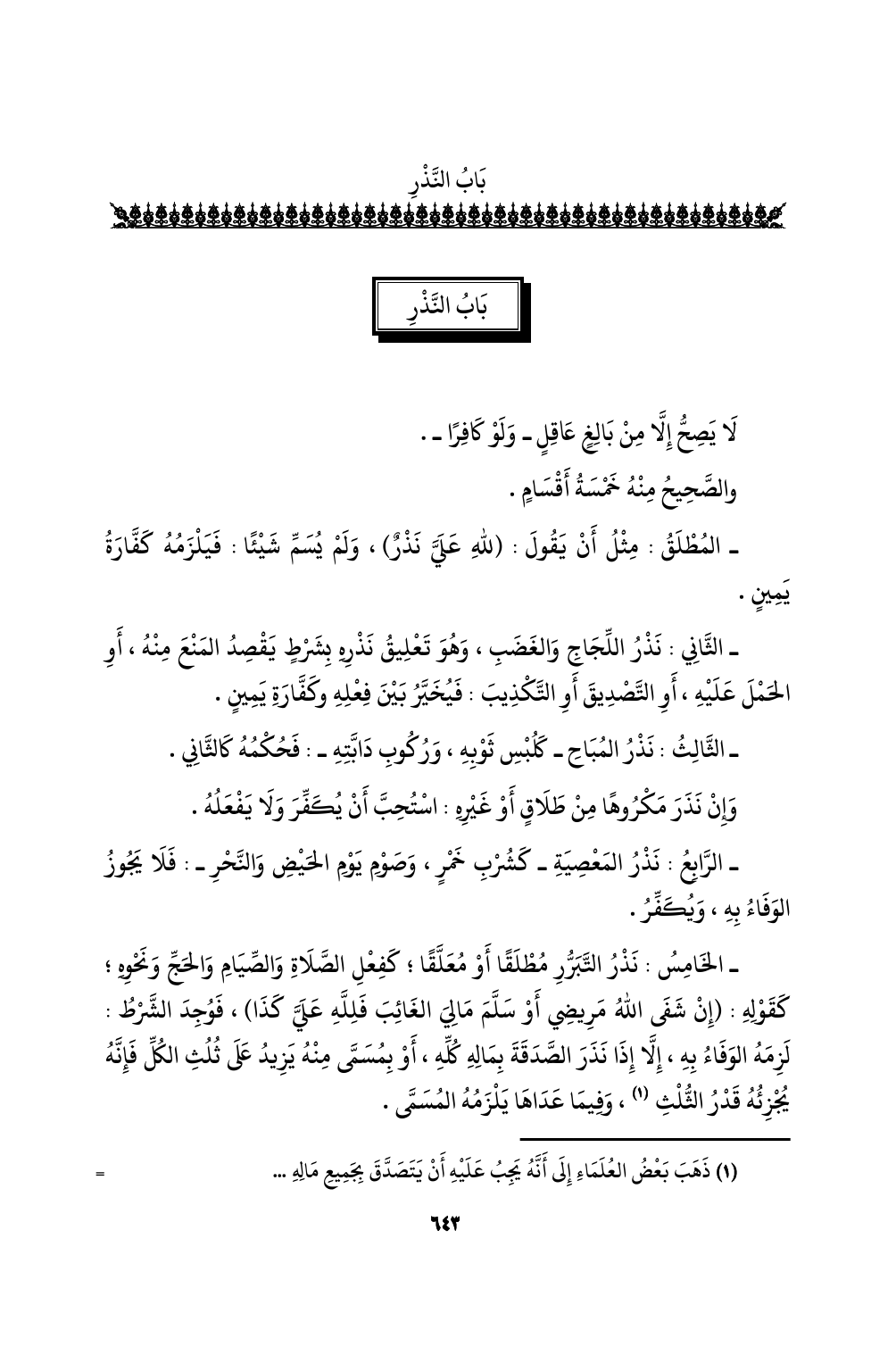 بَابُ النَّذْرِ

بَابُ النَّذْرِ

لَا يَصِحُّ إِلَّا مِنْ بَالِغٍ عَاقِلٍ ـ وَلَوْ كَافِرًا ـ .

والصَّحِيحُ مِنْهُ خَمْسَةُ أَقْسَامٍ .

ـ المُطْلَقُ : مِثْلُ أَنْ يَقُولَ : (للهِ عَلَيَّ نَذْرٌ) ، وَلَمْ يُسَمِّ شَيْئًا : فَيَلْزَمُهُ كَفَّارَةُ يَمِينٍ .

ـ الثَّانِي : نَذْرُ اللِّجَاجِ وَالغَضَبِ ، وَهُوَ تَعْلِيقُ نَذْرِهِ بِشَرْطٍ يَقْصِدُ المَنْعَ مِنْهُ ، أَوِ الحَمْلَ عَلَيْهِ ، أَوِ التَّصْدِيقَ أَوِ التَّكْذِيبَ : فَيُخَيَّرُ بَيْنَ فِعْلِهِ وكَفَّارَةِ يَمِينٍ .

ـ الثَّالِثُ : نَذْرُ المُبَاحِ ـ كَلُبْسِ ثَوْبِهِ ، وَرُكُوبِ دَابَّتِهِ ـ : فَحُكْمُهُ كَالثَّانِي .

وَإِنْ نَذَرَ مَكْرُوهًا مِنْ طَلَاقٍ أَوْ غَيْرِهِ : اسْتُحِبَّ أَنْ يُكَفِّرَ وَلَا يَفْعَلُهُ .

ـ الرَّابِعُ : نَذْرُ المَعْصِيَةِ ـ كَشُرْبِ خَمْرٍ ، وَصَوْمِ يَوْمِ الحَيْضِ وَالنَّحْرِ ـ : فَلَا يَجُوزُ الوَفَاءُ بِهِ ، وَيُكَفِّرُ .

ـ الخَامِسُ : نَذْرُ التَّبَرُّرِ مُطْلَقًا أَوْ مُعَلَّقًا ؛ كَفِعْلِ الصَّلَاةِ وَالصِّيَامِ وَالحَجِّ وَنَحْوِهِ ؛ كَقَوْلِهِ : (إِنْ شَفَى اللهُ مَرِيضِي أَوْ سَلَّمَ مَالِيَ الغَائِبَ فَلِلَّهِ عَلَيَّ كَذَا) ، فَوُجِدَ الشَّرْطُ : لَزِمَهُ الوَفَاءُ بِهِ ، إِلَّا إِذَا نَذَرَ الصَّدَقَةَ بِمَالِهِ كُلِّهِ ، أَوْ بِمُسَمًّى مِنْهُ يَزِيدُ عَلَى ثُلُثِ الكُلِّ فَإِنَّهُ يُجْزِئُهُ قَدْرُ الثُّلُثِ (١) ، وَفِيمَا عَدَاهَا يَلْزَمُهُ المُسَمَّى .

(١) ذَهَبَ بَعْضُ العُلَمَاءِ إِلَى أَنَّهُ يَجِبُ عَلَيْهِ أَنْ يَتَصَدَّقَ بِجَمِيعِ مَالِهِ ... =

٦٤٣